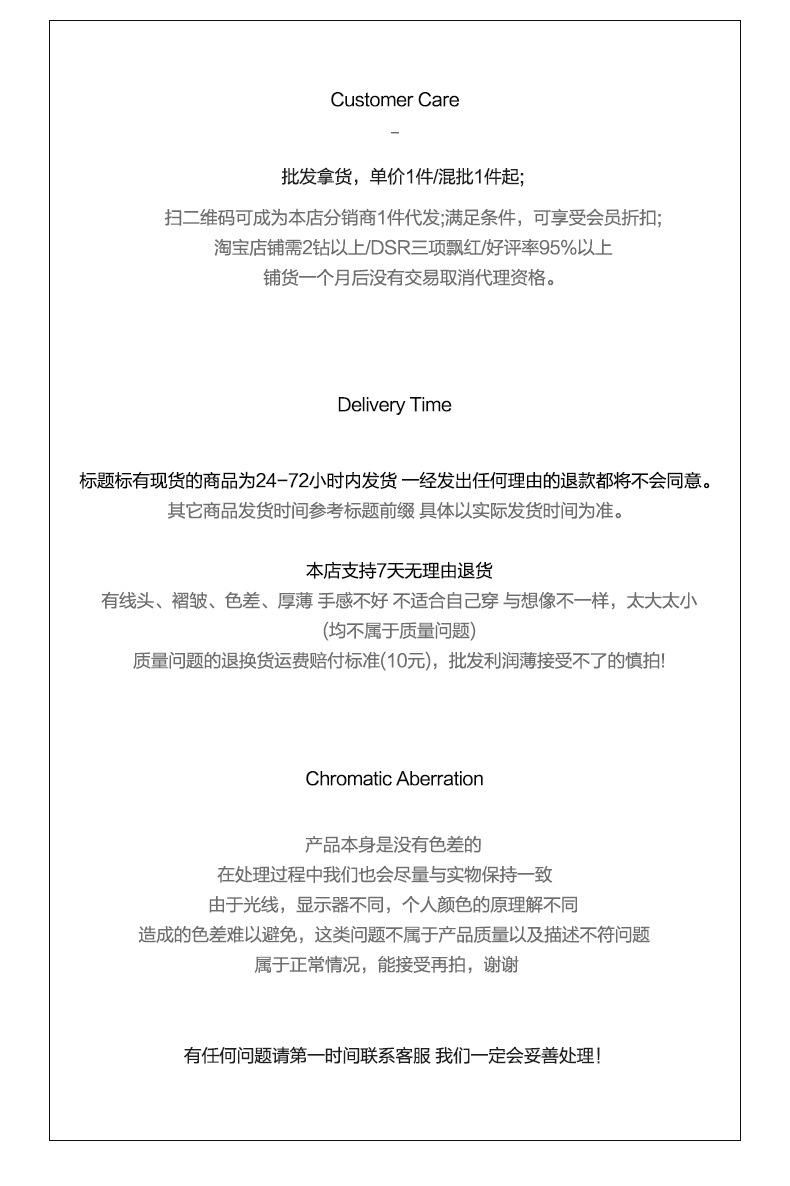 Customer Care

-

批发拿货，单价1件/混批1件起;

扫二维码可成为本店分销商1件代发;满足条件，可享受会员折扣;
淘宝店铺需2钻以上/DSR三项飘红/好评率95%以上
铺货一个月后没有交易取消代理资格。

Delivery Time

标题标有现货的商品为24-72小时内发货 一经发出任何理由的退款都将不会同意。
其它商品发货时间参考标题前缀 具体以实际发货时间为准。

本店支持7天无理由退货
有线头、褶皱、色差、厚薄 手感不好 不适合自己穿 与想像不一样，太大太小
(均不属于质量问题)
质量问题的退换货运费赔付标准(10元)，批发利润薄接受不了的慎拍!

Chromatic Aberration

产品本身是没有色差的
在处理过程中我们也会尽量与实物保持一致
由于光线，显示器不同，个人颜色的原理解不同
造成的色差难以避免，这类问题不属于产品质量以及描述不符问题
属于正常情况，能接受再拍，谢谢

有任何问题请第一时间联系客服 我们一定会妥善处理!